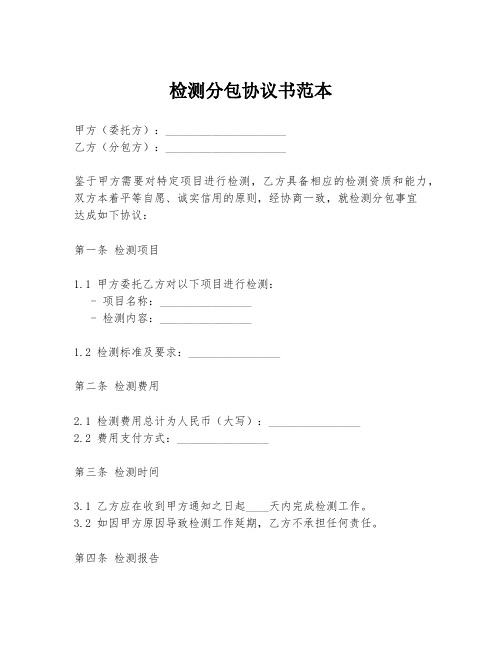 检测分包协议书范本

甲方（委托方）：____________________
乙方（分包方）：____________________

鉴于甲方需要对特定项目进行检测，乙方具备相应的检测资质和能力，双方本着平等自愿、诚实信用的原则，经协商一致，就检测分包事宜达成如下协议：

第一条 检测项目

1.1 甲方委托乙方对以下项目进行检测：
- 项目名称：________________
- 检测内容：________________

1.2 检测标准及要求：________________

第二条 检测费用

2.1 检测费用总计为人民币（大写）：________________
2.2 费用支付方式：________________

第三条 检测时间

3.1 乙方应在收到甲方通知之日起____天内完成检测工作。
3.2 如因甲方原因导致检测工作延期，乙方不承担任何责任。

第四条 检测报告